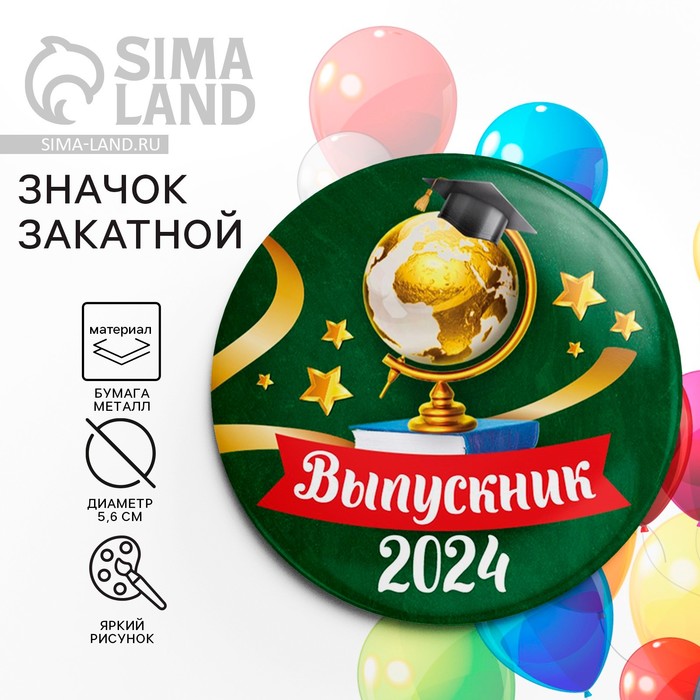 SIMA LAND
SIMA-LAND.RU

ЗНАЧОК ЗАКАТНОЙ

материал

БУМАГА МЕТАЛЛ

ДИАМЕТР 5,6 СМ

ЯРКИЙ РИСУНОК

Выпускник
2024